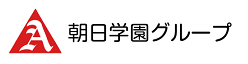 A 朝日学園グループ